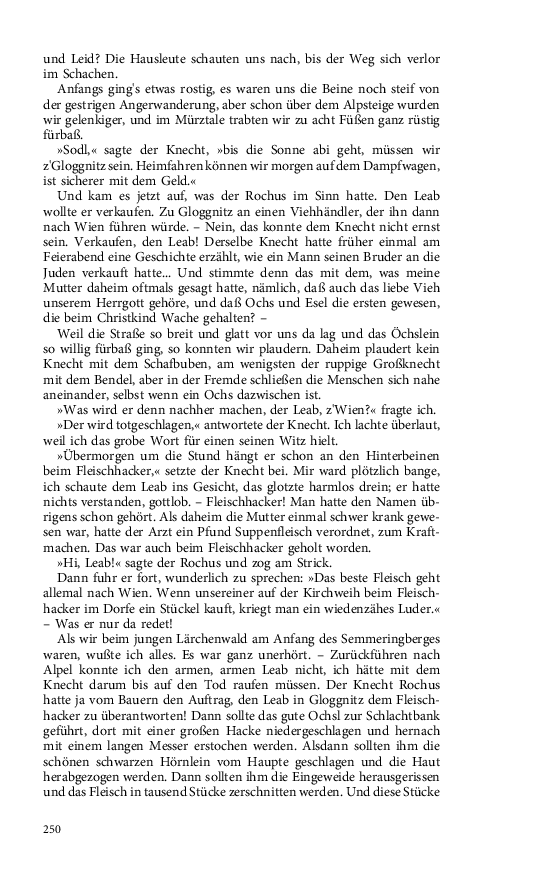 und Leid? Die Hausleute schauten uns nach, bis der Weg sich verlor im Schachen.

Anfangs ging's etwas rostig, es waren uns die Beine noch steif von der gestrigen Angerwanderung, aber schon über dem Alpsteige wurden wir gelenkiger, und im Mürztale trabten wir zu acht Füßen ganz rüstig fürbaß.

»Sodl,« sagte der Knecht, »bis die Sonne abi geht, müssen wir z'Gloggnitz sein. Heimfahren können wir morgen auf dem Dampfwagen, ist sicherer mit dem Geld.«

Und kam es jetzt auf, was der Rochus im Sinn hatte. Den Leab wollte er verkaufen. Zu Gloggnitz an einen Viehhändler, der ihn dann nach Wien führen würde. – Nein, das konnte dem Knecht nicht ernst sein. Verkaufen, den Leab! Derselbe Knecht hatte früher einmal am Feierabend eine Geschichte erzählt, wie ein Mann seinen Bruder an die Juden verkauft hatte... Und stimmte denn das mit dem, was meine Mutter daheim oftmals gesagt hatte, nämlich, daß auch das liebe Vieh unserem Herrgott gehöre, und daß Ochs und Esel die ersten gewesen, die beim Christkind Wache gehalten? –

Weil die Straße so breit und glatt vor uns da lag und das Öchslein so willig fürbaß ging, so konnten wir plaudern. Daheim plaudert kein Knecht mit dem Schafbuben, am wenigsten der ruppige Großknecht mit dem Bendel, aber in der Fremde schließen die Menschen sich nahe aneinander, selbst wenn ein Ochs dazwischen ist.

»Was wird er denn nachher machen, der Leab, z'Wien?« fragte ich.

»Der wird totgeschlagen,« antwortete der Knecht. Ich lachte überlaut, weil ich das grobe Wort für einen seinen Witz hielt.

»Übermorgen um die Stund hängt er schon an den Hinterbeinen beim Fleischhacker,« setzte der Knecht bei. Mir ward plötzlich bange, ich schaute dem Leab ins Gesicht, das glotzte harmlos drein; er hatte nichts verstanden, gottlob. – Fleischhacker! Man hatte den Namen übrigens schon gehört. Als daheim die Mutter einmal schwer krank gewesen war, hatte der Arzt ein Pfund Suppenfleisch verordnet, zum Kraftmachen. Das war auch beim Fleischhacker geholt worden.

»Hi, Leab!« sagte der Rochus und zog am Strick.

Dann fuhr er fort, wunderlich zu sprechen: »Das beste Fleisch geht allemal nach Wien. Wenn unsereiner auf der Kirchweih beim Fleischhacker im Dorfe ein Stückel kauft, kriegt man ein wiedenzähes Luder.« – Was er nur da redet!

Als wir beim jungen Lärchenwald am Anfang des Semmeringberges waren, wußte ich alles. Es war ganz unerhört. – Zurückführen nach Alpel konnte ich den armen, armen Leab nicht, ich hätte mit dem Knecht darum bis auf den Tod raufen müssen. Der Knecht Rochus hatte ja vom Bauern den Auftrag, den Leab in Gloggnitz dem Fleischhacker zu überantworten! Dann sollte das gute Ochsl zur Schlachtbank geführt, dort mit einer großen Hacke niedergeschlagen und hernach mit einem langen Messer erstochen werden. Alsdann sollten ihm die schönen schwarzen Hörnlein vom Haupte geschlagen und die Haut herabgezogen werden. Dann sollten ihm die Eingeweide herausgerissen und das Fleisch in tausend Stücke zerschnitten werden. Und diese Stücke

250